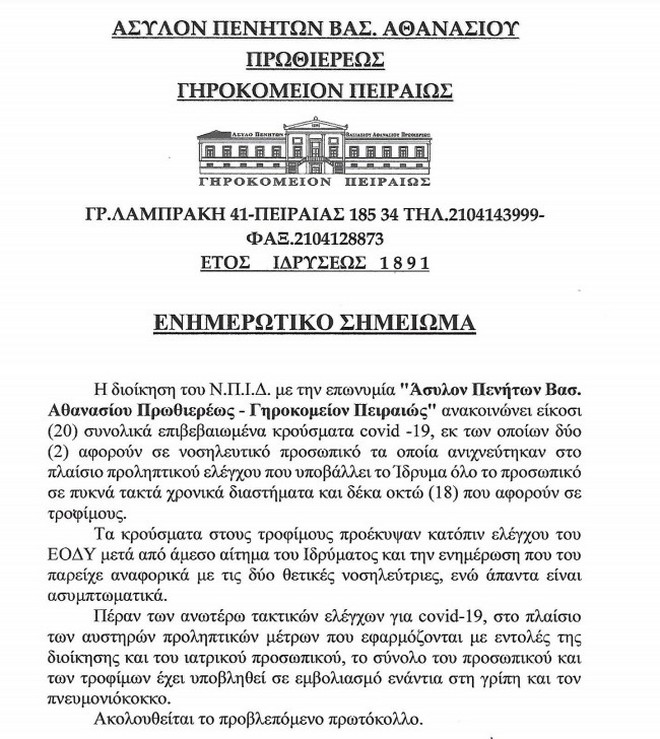 ΑΣΥΛΟΝ ΠΕΝΗΤΩΝ ΒΑΣ. ΑΘΑΝΑΣΙΟΥ
ΠΡΩΘΙΕΡΕΩΣ
ΓΗΡΟΚΟΜΕΙΟΝ ΠΕΙΡΑΙΩΣ

ΑΣΥΛΟ ΠΕΝΗΤΩΝ ΒΑΣΙΛΕΙΟΥ ΑΘΑΝΑΣΙΟΥ ΠΡΩΘΙΕΡΕΩΣ
ΓΗΡΟΚΟΜΕΙΟΝ ΠΕΙΡΑΙΩΣ

ΓΡ.ΛΑΜΠΡΑΚΗ 41-ΠΕΙΡΑΙΑΣ 185 34 ΤΗΛ.2104143999-ΦΑΞ.2104128873
ΕΤΟΣ ΙΔΡΥΣΕΩΣ 1891

ΕΝΗΜΕΡΩΤΙΚΟ ΣΗΜΕΙΩΜΑ

Η διοίκηση του Ν.Π.Ι.Δ. με την επωνυμία "Άσυλον Πενήτων Βασ. Αθανασίου Πρωθιερέως - Γηροκομείον Πειραιώς" ανακοινώνει είκοσι (20) συνολικά επιβεβαιωμένα κρούσματα covid -19, εκ των οποίων δύο (2) αφορούν σε νοσηλευτικό προσωπικό τα οποία ανιχνεύτηκαν στο πλαίσιο προληπτικού ελέγχου που υποβάλλει το Ίδρυμα όλο το προσωπικό σε πυκνά τακτά χρονικά διαστήματα και δέκα οκτώ (18) που αφορούν σε τροφίμους.

Τα κρούσματα στους τροφίμους προέκυψαν κατόπιν ελέγχου του ΕΟΔΥ μετά από άμεσο αίτημα του Ιδρύματος και την ενημέρωση που του παρείχε αναφορικά με τις δύο θετικές νοσηλεύτριες, ενώ άπαντα είναι ασυμπτωματικά.

Πέραν των ανωτέρω τακτικών ελέγχων για covid-19, στο πλαίσιο των αυστηρών προληπτικών μέτρων που εφαρμόζονται με εντολές της διοίκησης και του ιατρικού προσωπικού, το σύνολο του προσωπικού και των τροφίμων έχει υποβληθεί σε εμβολιασμό ενάντια στη γρίπη και τον πνευμονιόκοκκο.

Ακολουθείται το προβλεπόμενο πρωτόκολλο.